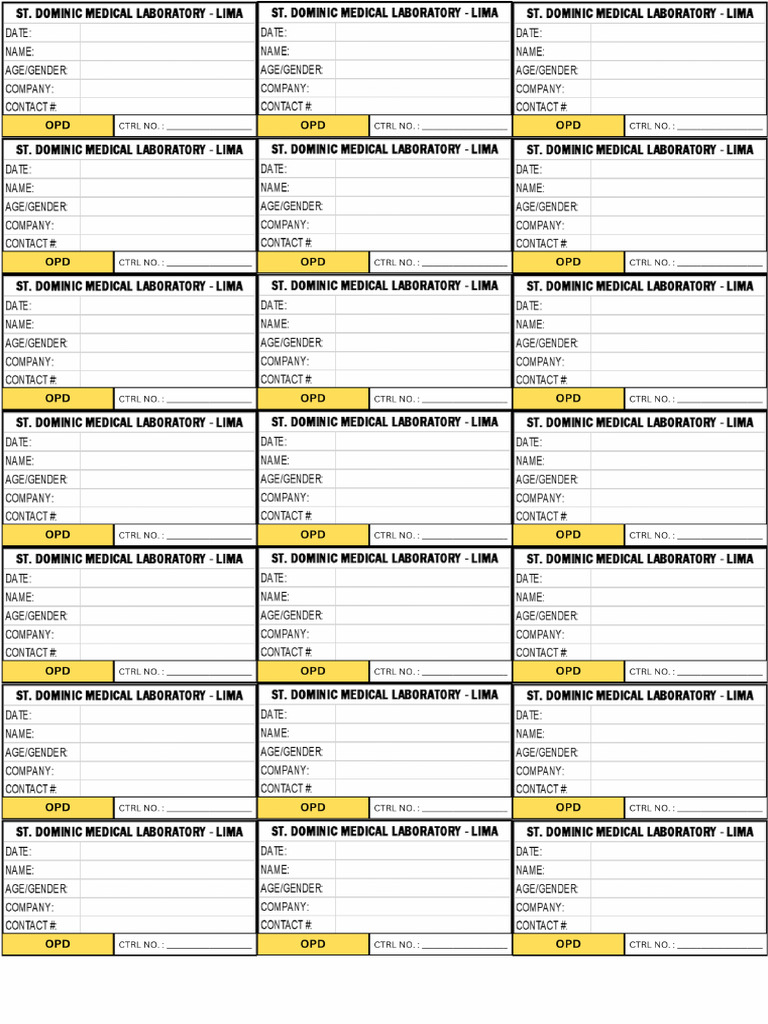 ST. DOMINIC MEDICAL LABORATORY - LIMA
DATE:
NAME:
AGE/GENDER:
COMPANY:
CONTACT #:
OPD
CTRL NO. : ______________

ST. DOMINIC MEDICAL LABORATORY - LIMA
DATE:
NAME:
AGE/GENDER:
COMPANY:
CONTACT #:
OPD
CTRL NO. : ______________

ST. DOMINIC MEDICAL LABORATORY - LIMA
DATE:
NAME:
AGE/GENDER:
COMPANY:
CONTACT #:
OPD
CTRL NO. : ______________

ST. DOMINIC MEDICAL LABORATORY - LIMA
DATE:
NAME:
AGE/GENDER:
COMPANY:
CONTACT #:
OPD
CTRL NO. : ______________

ST. DOMINIC MEDICAL LABORATORY - LIMA
DATE:
NAME:
AGE/GENDER:
COMPANY:
CONTACT #:
OPD
CTRL NO. : ______________

ST. DOMINIC MEDICAL LABORATORY - LIMA
DATE:
NAME:
AGE/GENDER:
COMPANY:
CONTACT #:
OPD
CTRL NO. : ______________

ST. DOMINIC MEDICAL LABORATORY - LIMA
DATE:
NAME:
AGE/GENDER:
COMPANY:
CONTACT #:
OPD
CTRL NO. : ______________

ST. DOMINIC MEDICAL LABORATORY - LIMA
DATE:
NAME:
AGE/GENDER:
COMPANY:
CONTACT #:
OPD
CTRL NO. : ______________

ST. DOMINIC MEDICAL LABORATORY - LIMA
DATE:
NAME:
AGE/GENDER:
COMPANY:
CONTACT #:
OPD
CTRL NO. : ______________

ST. DOMINIC MEDICAL LABORATORY - LIMA
DATE:
NAME:
AGE/GENDER:
COMPANY:
CONTACT #:
OPD
CTRL NO. : ______________

ST. DOMINIC MEDICAL LABORATORY - LIMA
DATE:
NAME:
AGE/GENDER:
COMPANY:
CONTACT #:
OPD
CTRL NO. : ______________

ST. DOMINIC MEDICAL LABORATORY - LIMA
DATE:
NAME:
AGE/GENDER:
COMPANY:
CONTACT #:
OPD
CTRL NO. : ______________

ST. DOMINIC MEDICAL LABORATORY - LIMA
DATE:
NAME:
AGE/GENDER:
COMPANY:
CONTACT #:
OPD
CTRL NO. : ______________

ST. DOMINIC MEDICAL LABORATORY - LIMA
DATE:
NAME:
AGE/GENDER:
COMPANY:
CONTACT #:
OPD
CTRL NO. : ______________

ST. DOMINIC MEDICAL LABORATORY - LIMA
DATE:
NAME:
AGE/GENDER:
COMPANY:
CONTACT #:
OPD
CTRL NO. : ______________

ST. DOMINIC MEDICAL LABORATORY - LIMA
DATE:
NAME:
AGE/GENDER:
COMPANY:
CONTACT #:
OPD
CTRL NO. : ______________

ST. DOMINIC MEDICAL LABORATORY - LIMA
DATE:
NAME:
AGE/GENDER:
COMPANY:
CONTACT #:
OPD
CTRL NO. : ______________

ST. DOMINIC MEDICAL LABORATORY - LIMA
DATE:
NAME:
AGE/GENDER:
COMPANY:
CONTACT #:
OPD
CTRL NO. : ______________

ST. DOMINIC MEDICAL LABORATORY - LIMA
DATE:
NAME:
AGE/GENDER:
COMPANY:
CONTACT #:
OPD
CTRL NO. : ______________

ST. DOMINIC MEDICAL LABORATORY - LIMA
DATE:
NAME:
AGE/GENDER:
COMPANY:
CONTACT #:
OPD
CTRL NO. : ______________

ST. DOMINIC MEDICAL LABORATORY - LIMA
DATE:
NAME:
AGE/GENDER:
COMPANY:
CONTACT #:
OPD
CTRL NO. : ______________